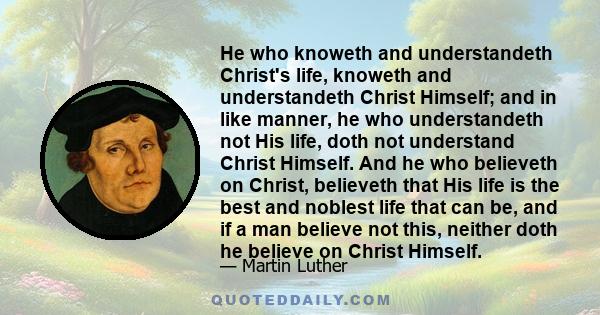 He who knoweth and understandeth Christ's life, knoweth and understandeth Christ Himself; and in like manner, he who understandeth not His life, doth not understand Christ Himself. And he who believeth on Christ, believeth that His life is the best and noblest life that can be, and if a man believe not this, neither doth he believe on Christ Himself.

— Martin Luther

QUOTEDDAILY.COM